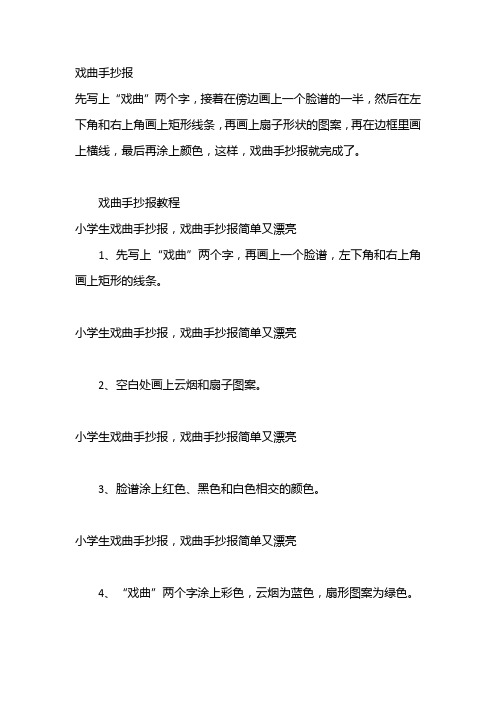 戏曲手抄报

先写上“戏曲”两个字，接着在傍边画上一个脸谱的一半，然后在左下角和右上角画上矩形线条，再画上扇子形状的图案，再在边框里画上横线，最后再涂上颜色，这样，戏曲手抄报就完成了。

戏曲手抄报教程

小学生戏曲手抄报，戏曲手抄报简单又漂亮

1、先写上“戏曲”两个字，再画上一个脸谱，左下角和右上角画上矩形的线条。

小学生戏曲手抄报，戏曲手抄报简单又漂亮

2、空白处画上云烟和扇子图案。

小学生戏曲手抄报，戏曲手抄报简单又漂亮

3、脸谱涂上红色、黑色和白色相交的颜色。

小学生戏曲手抄报，戏曲手抄报简单又漂亮

4、“戏曲”两个字涂上彩色，云烟为蓝色，扇形图案为绿色。